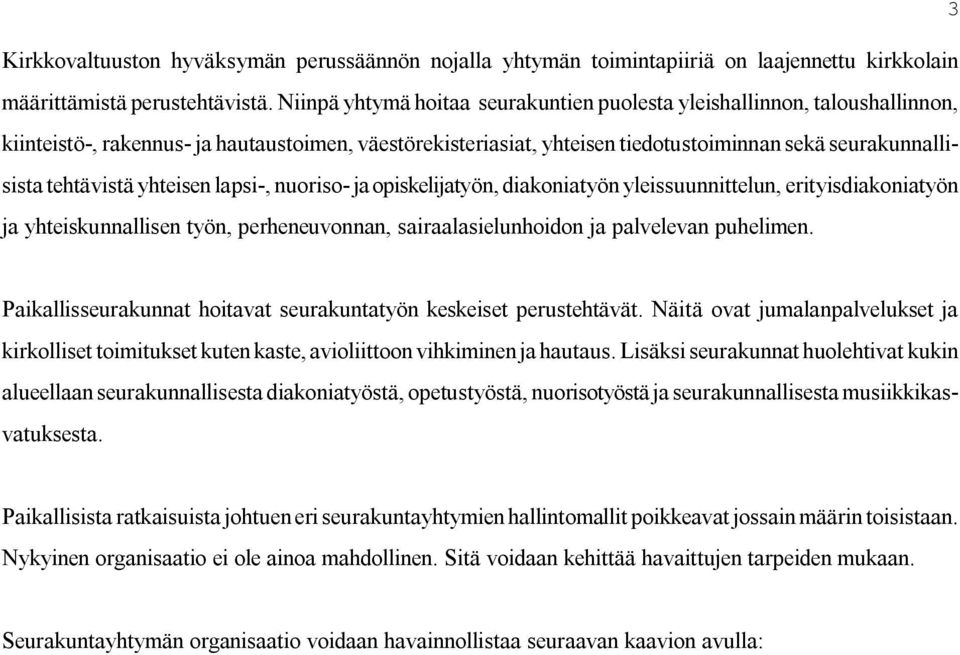 3

Kirkkovaltuuston hyväksymän perussäännön nojalla yhtymän toimintapiiriä on laajennettu kirkkolain määrittämistä perustehtävistä. Niinpä yhtymä hoitaa seurakuntien puolesta yleishallinnon, taloushallinnon, kiinteistö-, rakennus- ja hautaustoimen, väestörekisteriasiat, yhteisen tiedotustoiminnan sekä seurakunnallisista tehtävistä yhteisen lapsi-, nuoriso- ja opiskelijatyön, diakoniatyön yleissuunnittelun, erityisdiakoniatyön ja yhteiskunnallisen työn, perheneuvonnan, sairaalasielunhoidon ja palvelevan puhelimen.

Paikallisseurakunnat hoitavat seurakuntatyön keskeiset perustehtävät. Näitä ovat jumalanpalvelukset ja kirkolliset toimitukset kuten kaste, avioliittoon vihkiminen ja hautaus. Lisäksi seurakunnat huolehtivat kukin alueellaan seurakunnallisesta diakoniatyöstä, opetustyöstä, nuorisotyöstä ja seurakunnallisesta musiikkikasvatuksesta.

Paikallisista ratkaisuista johtuen eri seurakuntayhtymien hallintomallit poikkeavat jossain määrin toisistaan. Nykyinen organisaatio ei ole ainoa mahdollinen. Sitä voidaan kehittää havaittujen tarpeiden mukaan.

Seurakuntayhtymän organisaatio voidaan havainnollistaa seuraavan kaavion avulla: